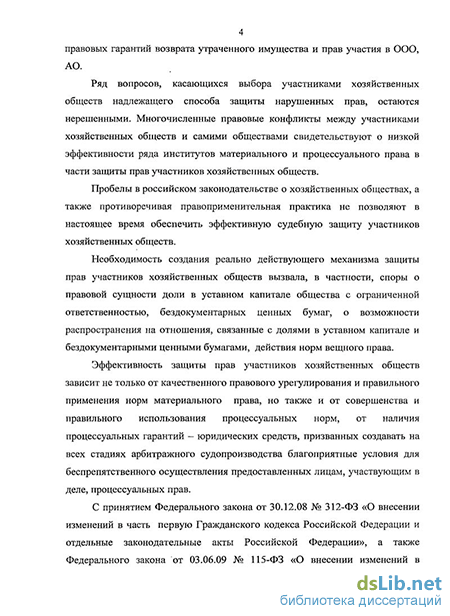 4

правовых гарантий возврата утраченного имущества и прав участия в ООО, АО.

Ряд вопросов, касающихся выбора участниками хозяйственных обществ надлежащего способа защиты нарушенных прав, остаются нерешенными. Многочисленные правовые конфликты между участниками хозяйственных обществ и самими обществами свидетельствуют о низкой эффективности ряда институтов материального и процессуального права в части защиты прав участников хозяйственных обществ.

Пробелы в российском законодательстве о хозяйственных обществах, а также противоречивая правоприменительная практика не позволяют в настоящее время обеспечить эффективную судебную защиту участников хозяйственных обществ.

Необходимость создания реально действующего механизма защиты прав участников хозяйственных обществ вызвала, в частности, споры о правовой сущности доли в уставном капитале общества с ограниченной ответственностью, бездокументарных ценных бумаг, о возможности распространения на отношения, связанные с долями в уставном капитале и бездокументарными ценными бумагами, действия норм вещного права.

Эффективность защиты прав участников хозяйственных обществ зависит не только от качественного правового урегулирования и правильного применения норм материального права, но также и от совершенства и правильного использования процессуальных норм, от наличия процессуальных гарантий – юридических средств, призванных создавать на всех стадиях арбитражного судопроизводства благоприятные условия для беспрепятственного осуществления предоставленных лицам, участвующим в деле, процессуальных прав.

С принятием Федерального закона от 30.12.08 № 312-ФЗ «О внесении изменений в часть первую Гражданского кодекса Российской Федерации и отдельные законодательные акты Российской Федерации», а также Федерального закона от 03.06.09 № 115-ФЗ «О внесении изменений в

dsLib.net
библиотека диссертаций